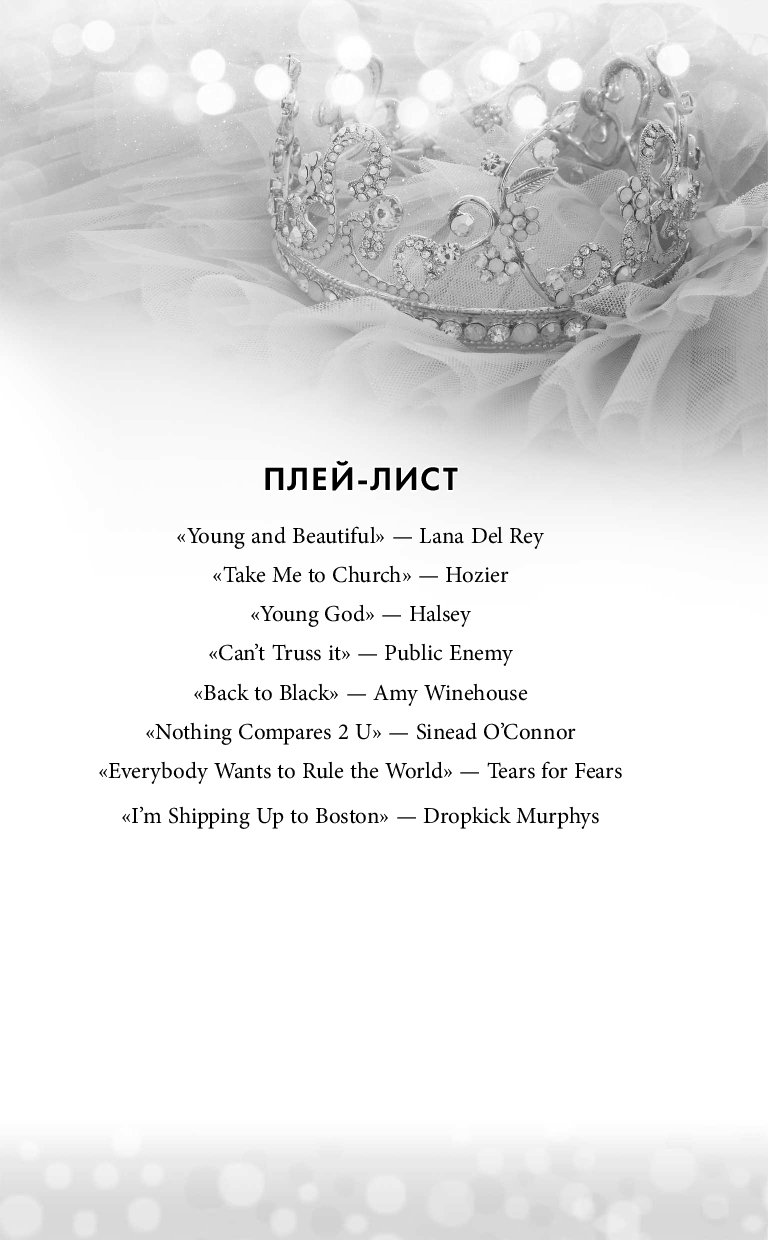 ПЛЕЙ-ЛИСТ

«Young and Beautiful» — Lana Del Rey
«Take Me to Church» — Hozier
«Young God» — Halsey
«Can't Truss it» — Public Enemy
«Back to Black» — Amy Winehouse
«Nothing Compares 2 U» — Sinead O'Connor
«Everybody Wants to Rule the World» — Tears for Fears
«I'm Shipping Up to Boston» — Dropkick Murphys